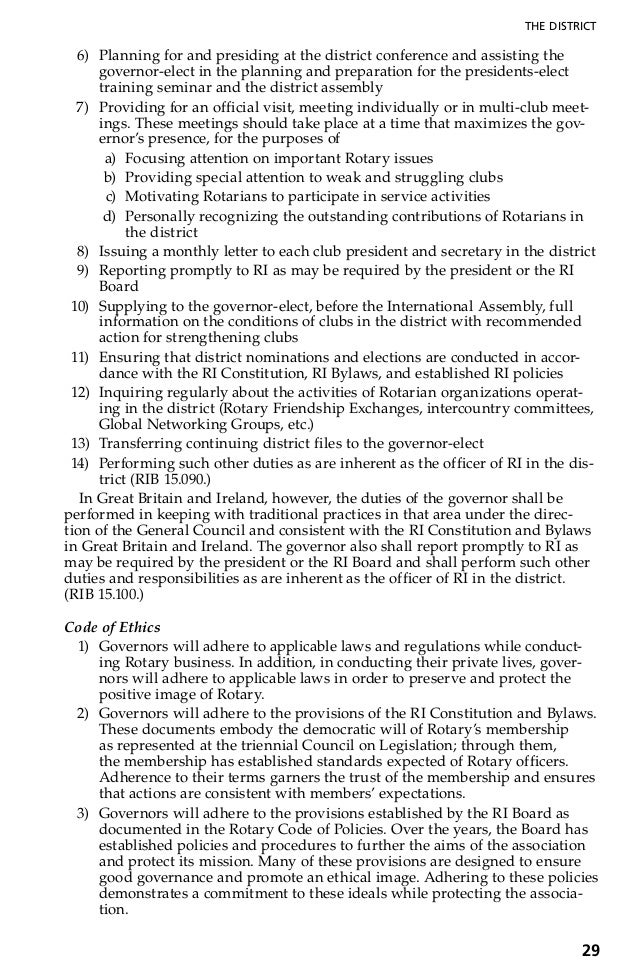 THE DISTRICT

6) Planning for and presiding at the district conference and assisting the governor-elect in the planning and preparation for the presidents-elect training seminar and the district assembly

7) Providing for an official visit, meeting individually or in multi-club meetings. These meetings should take place at a time that maximizes the governor's presence, for the purposes of

a) Focusing attention on important Rotary issues

b) Providing special attention to weak and struggling clubs

c) Motivating Rotarians to participate in service activities

d) Personally recognizing the outstanding contributions of Rotarians in the district

8) Issuing a monthly letter to each club president and secretary in the district

9) Reporting promptly to RI as may be required by the president or the RI Board

10) Supplying to the governor-elect, before the International Assembly, full information on the conditions of clubs in the district with recommended action for strengthening clubs

11) Ensuring that district nominations and elections are conducted in accordance with the RI Constitution, RI Bylaws, and established RI policies

12) Inquiring regularly about the activities of Rotarian organizations operating in the district (Rotary Friendship Exchanges, intercountry committees, Global Networking Groups, etc.)

13) Transferring continuing district files to the governor-elect

14) Performing such other duties as are inherent as the officer of RI in the district (RIB 15.090.)

In Great Britain and Ireland, however, the duties of the governor shall be performed in keeping with traditional practices in that area under the direction of the General Council and consistent with the RI Constitution and Bylaws in Great Britain and Ireland. The governor also shall report promptly to RI as may be required by the president or the RI Board and shall perform such other duties and responsibilities as are inherent as the officer of RI in the district. (RIB 15.100.)

Code of Ethics

1) Governors will adhere to applicable laws and regulations while conducting Rotary business. In addition, in conducting their private lives, governors will adhere to applicable laws in order to preserve and protect the positive image of Rotary.

2) Governors will adhere to the provisions of the RI Constitution and Bylaws. These documents embody the democratic will of Rotary's membership as represented at the triennial Council on Legislation; through them, the membership has established standards expected of Rotary officers. Adherence to their terms garners the trust of the membership and ensures that actions are consistent with members' expectations.

3) Governors will adhere to the provisions established by the RI Board as documented in the Rotary Code of Policies. Over the years, the Board has established policies and procedures to further the aims of the association and protect its mission. Many of these provisions are designed to ensure good governance and promote an ethical image. Adhering to these policies demonstrates a commitment to these ideals while protecting the association.

29